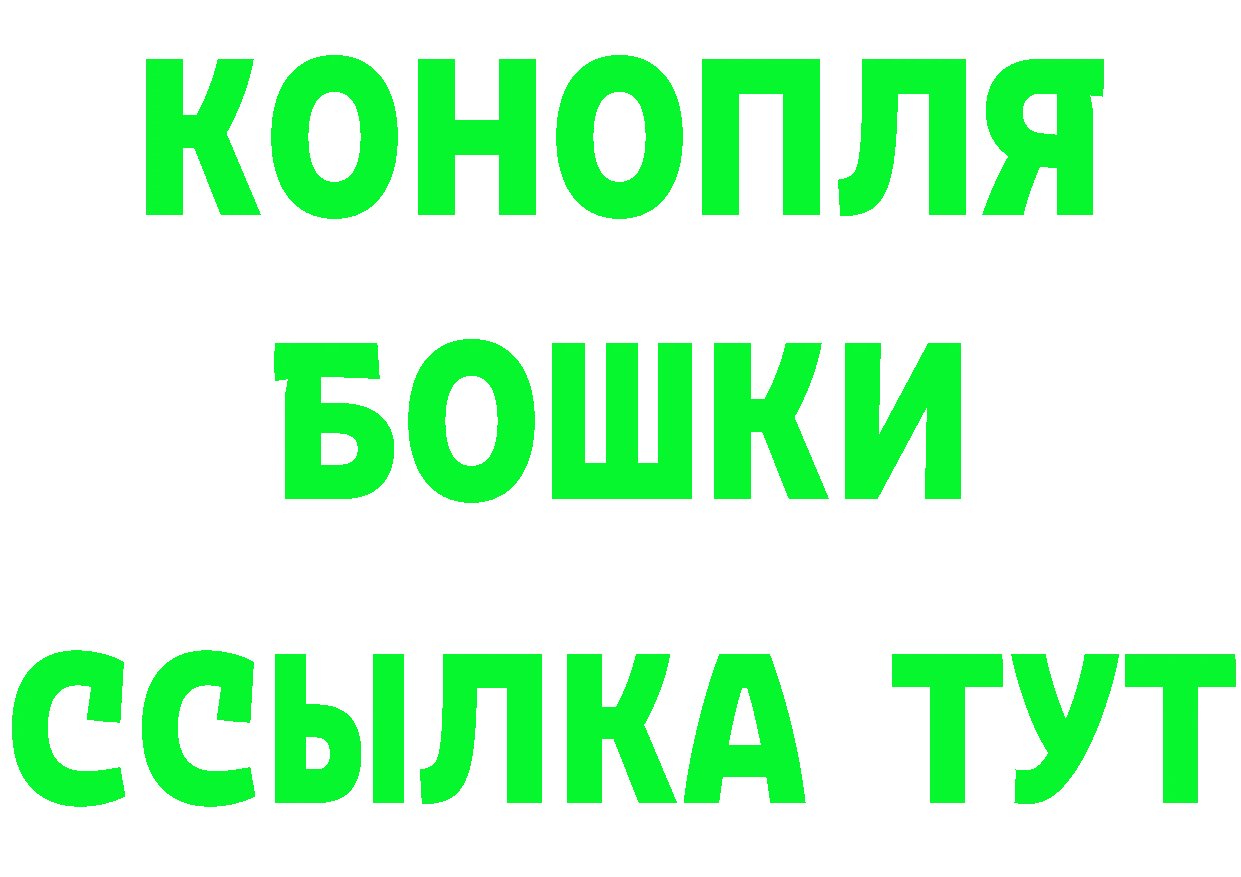 КОНОПЛЯ
БОШКИ
ССЫЛКА ТУТ